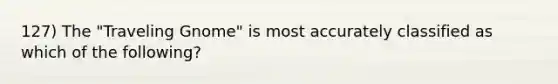 127) The "Traveling Gnome" is most accurately classified as which of the following?